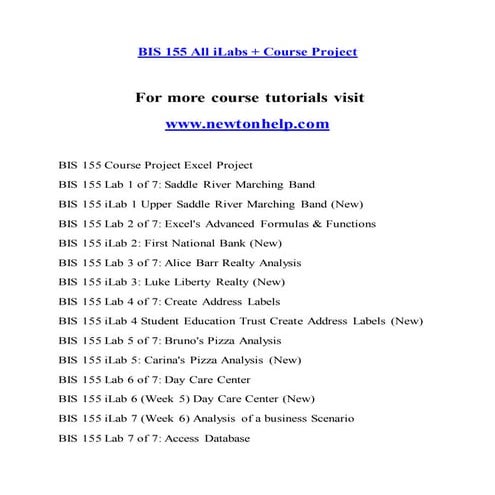 BIS 155 All iLabs + Course Project

For more course tutorials visit

www.newtonhelp.com

BIS 155 Course Project Excel Project

BIS 155 Lab 1 of 7: Saddle River Marching Band

BIS 155 iLab 1 Upper Saddle River Marching Band (New)

BIS 155 Lab 2 of 7: Excel's Advanced Formulas & Functions

BIS 155 iLab 2: First National Bank (New)

BIS 155 Lab 3 of 7: Alice Barr Realty Analysis

BIS 155 iLab 3: Luke Liberty Realty (New)

BIS 155 Lab 4 of 7: Create Address Labels

BIS 155 iLab 4 Student Education Trust Create Address Labels (New)

BIS 155 Lab 5 of 7: Bruno's Pizza Analysis

BIS 155 iLab 5: Carina's Pizza Analysis (New)

BIS 155 Lab 6 of 7: Day Care Center

BIS 155 iLab 6 (Week 5) Day Care Center (New)

BIS 155 iLab 7 (Week 6) Analysis of a business Scenario

BIS 155 Lab 7 of 7: Access Database